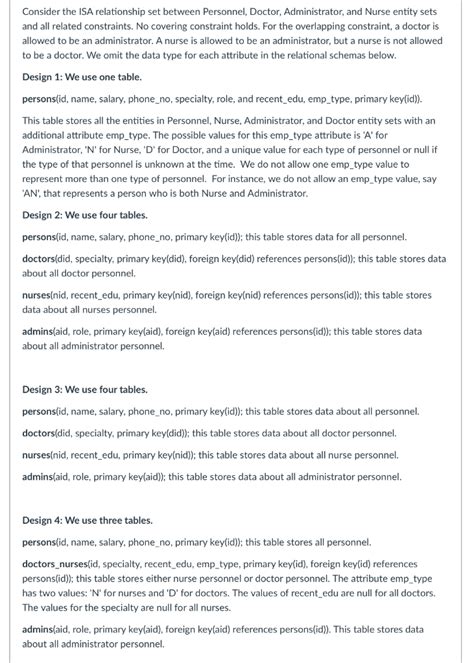 Consider the ISA relationship set between Personnel, Doctor, Administrator, and Nurse entity sets and all related constraints. No covering constraint holds. For the overlapping constraint, a doctor is allowed to be an administrator. A nurse is allowed to be an administrator, but a nurse is not allowed to be a doctor. We omit the data type for each attribute in the relational schemas below.

Design 1: We use one table.

persons(id, name, salary, phone_no, specialty, role, and recent_edu, emp_type, primary key(id)).

This table stores all the entities in Personnel, Nurse, Administrator, and Doctor entity sets with an additional attribute emp_type. The possible values for this emp_type attribute is 'A' for Administrator, 'N' for Nurse, 'D' for Doctor, and a unique value for each type of personnel or null if the type of that personnel is unknown at the time. We do not allow one emp_type value to represent more than one type of personnel. For instance, we do not allow an emp_type value, say 'AN', that represents a person who is both Nurse and Administrator.

Design 2: We use four tables.

persons(id, name, salary, phone_no, primary key(id)); this table stores data for all personnel.

doctors(did, specialty, primary key(did), foreign key(did) references persons(id)); this table stores data about all doctor personnel.

nurses(nid, recent_edu, primary key(nid), foreign key(nid) references persons(id)); this table stores data about all nurses personnel.

admins(aid, role, primary key(aid), foreign key(aid) references persons(id)); this table stores data about all administrator personnel.

Design 3: We use four tables.

persons(id, name, salary, phone_no, primary key(id)); this table stores data about all personnel.

doctors(did, specialty, primary key(did)); this table stores data about all doctor personnel.

nurses(nid, recent_edu, primary key(nid)); this table stores data about all nurse personnel.

admins(aid, role, primary key(aid)); this table stores data about all administrator personnel.

Design 4: We use three tables.

persons(id, name, salary, phone_no, primary key(id)); this table stores all personnel.

doctors_nurses(id, specialty, recent_edu, emp_type, primary key(id), foreign key(id) references persons(id)); this table stores either nurse personnel or doctor personnel. The attribute emp_type has two values: 'N' for nurses and 'D' for doctors. The values of recent_edu are null for all doctors. The values for the specialty are null for all nurses.

admins(aid, role, primary key(aid), foreign key(aid) references persons(id)). This table stores data about all administrator personnel.